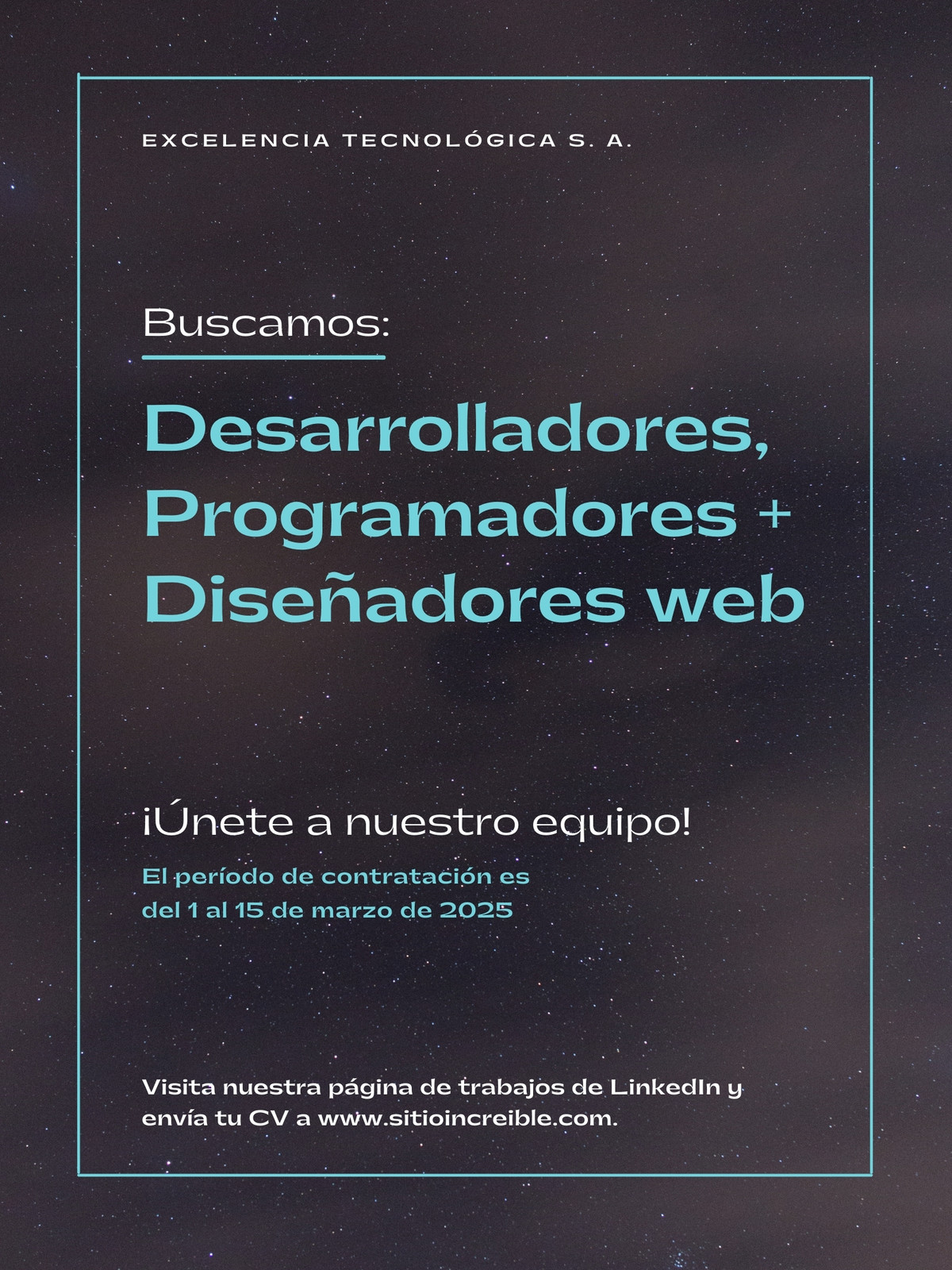 EXCELENCIA TECNOLÓGICA S. A.

Buscamos:

Desarrolladores, Programadores + Diseñadores web

¡Únete a nuestro equipo!

El período de contratación es del 1 al 15 de marzo de 2025

Visita nuestra página de trabajos de LinkedIn y envía tu CV a www.sitioincreible.com.